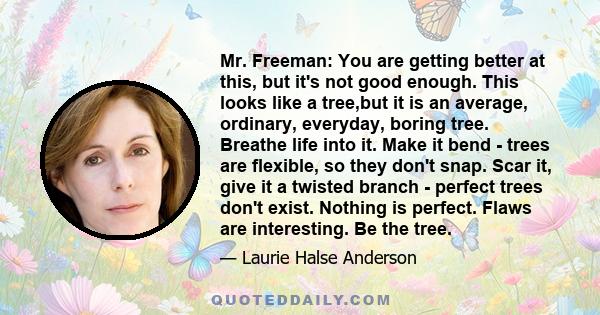 Mr. Freeman: You are getting better at this, but it's not good enough. This looks like a tree,but it is an average, ordinary, everyday, boring tree. Breathe life into it. Make it bend - trees are flexible, so they don't snap. Scar it, give it a twisted branch - perfect trees don't exist. Nothing is perfect. Flaws are interesting. Be the tree.

— Laurie Halse Anderson

QUOTEDDAILY.COM